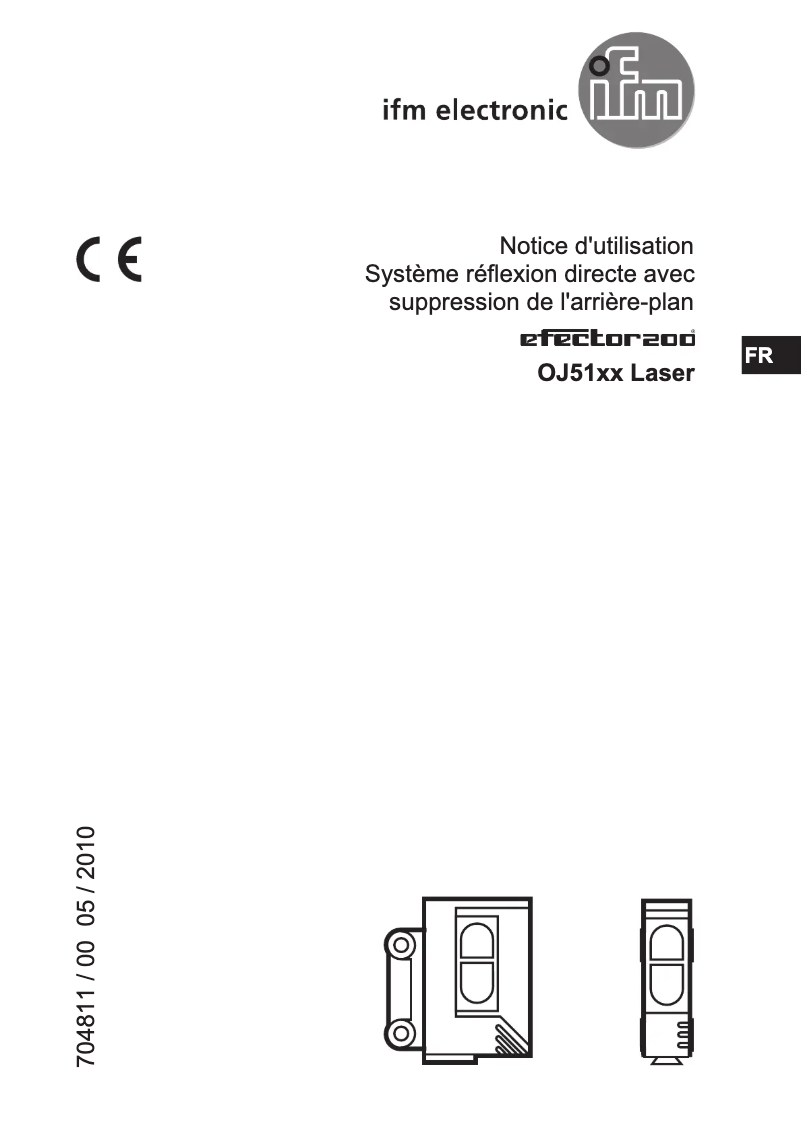 ifm electronic ifm

CE

Notice d'utilisation
Système réflexion directe avec suppression de l'arrière-plan

efector200®

OJ51xx Laser

FR

704811 / 00 05 / 2010